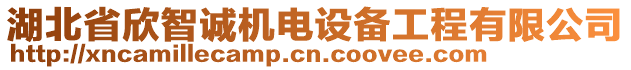 湖北省欣智诚机电设备工程有限公司
http://xncamillecamp.cn.coovee.com